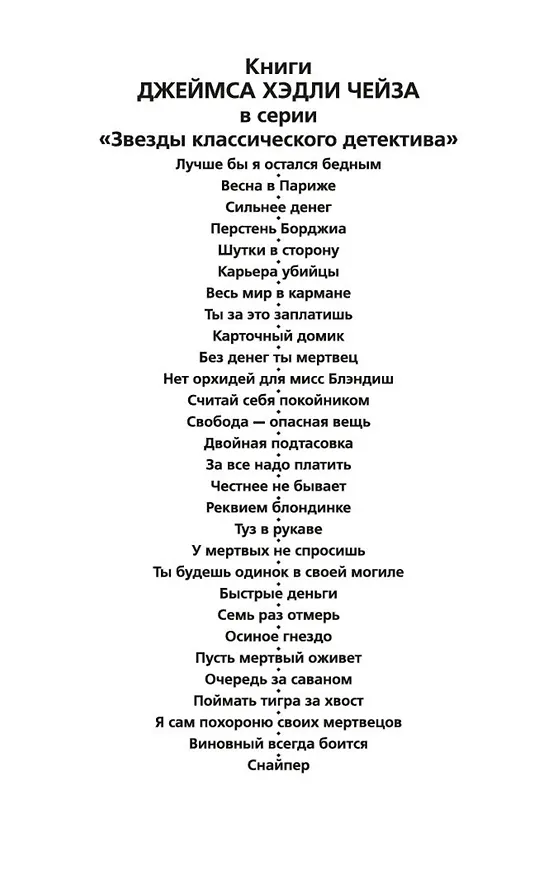 Книги
ДЖЕЙМСА ХЭДЛИ ЧЕЙЗА
в серии
«Звезды классического детектива»

Лучше бы я остался бедным
Весна в Париже
Сильнее денег
Перстень Борджиа
Шутки в сторону
Карьера убийцы
Весь мир в кармане
Ты за это заплатишь
Карточный домик
Без денег ты мертвец
Нет орхидей для мисс Блэндиш
Считай себя покойником
Свобода — опасная вещь
Двойная подтасовка
За все надо платить
Честнее не бывает
Реквием блондинке
Туз в рукаве
У мертвых не спросишь
Ты будешь одинок в своей могиле
Быстрые деньги
Семь раз отмерь
Осиное гнездо
Пусть мертвый оживет
Очередь за саваном
Поймать тигра за хвост
Я сам похороню своих мертвецов
Виновный всегда боится
Снайпер